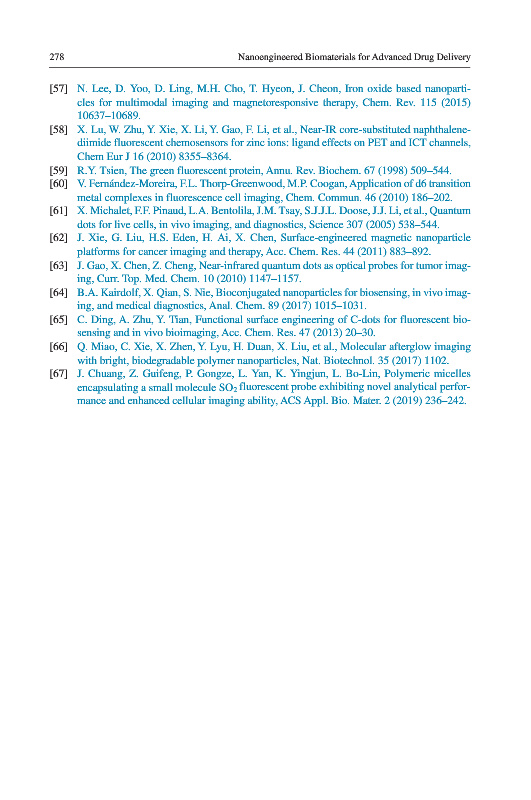 278 Nanoengineered Biomaterials for Advanced Drug Delivery

[57] N. Lee, D. Yoo, D. Ling, M.H. Cho, T. Hyeon, J. Cheon, Iron oxide based nanoparticles for multimodal imaging and magnetoresponsive therapy, Chem. Rev. 115 (2015) 10637–10689.

[58] X. Lu, W. Zhu, Y. Xie, X. Li, Y. Gao, F. Li, et al., Near-IR core-substituted naphthalenediimide fluorescent chemosensors for zinc ions: ligand effects on PET and ICT channels, Chem Eur J 16 (2010) 8355–8364.

[59] R.Y. Tsien, The green fluorescent protein, Annu. Rev. Biochem. 67 (1998) 509–544.

[60] V. Fernández-Moreira, F.L. Thorp-Greenwood, M.P. Coogan, Application of d6 transition metal complexes in fluorescence cell imaging, Chem. Commun. 46 (2010) 186–202.

[61] X. Michalet, F.F. Pinaud, L.A. Bentolila, J.M. Tsay, S.J.J.L. Doose, J.J. Li, et al., Quantum dots for live cells, in vivo imaging, and diagnostics, Science 307 (2005) 538–544.

[62] J. Xie, G. Liu, H.S. Eden, H. Ai, X. Chen, Surface-engineered magnetic nanoparticle platforms for cancer imaging and therapy, Acc. Chem. Res. 44 (2011) 883–892.

[63] J. Gao, X. Chen, Z. Cheng, Near-infrared quantum dots as optical probes for tumor imaging, Curr. Top. Med. Chem. 10 (2010) 1147–1157.

[64] B.A. Kairdolf, X. Qian, S. Nie, Bioconjugated nanoparticles for biosensing, in vivo imaging, and medical diagnostics, Anal. Chem. 89 (2017) 1015–1031.

[65] C. Ding, A. Zhu, Y. Tian, Functional surface engineering of C-dots for fluorescent biosensing and in vivo bioimaging, Acc. Chem. Res. 47 (2013) 20–30.

[66] Q. Miao, C. Xie, X. Zhen, Y. Lyu, H. Duan, X. Liu, et al., Molecular afterglow imaging with bright, biodegradable polymer nanoparticles, Nat. Biotechnol. 35 (2017) 1102.

[67] J. Chuang, Z. Guifeng, P. Gongze, L. Yan, K. Yingjun, L. Bo-Lin, Polymeric micelles encapsulating a small molecule $SO_2$ fluorescent probe exhibiting novel analytical performance and enhanced cellular imaging ability, ACS Appl. Bio. Mater. 2 (2019) 236–242.